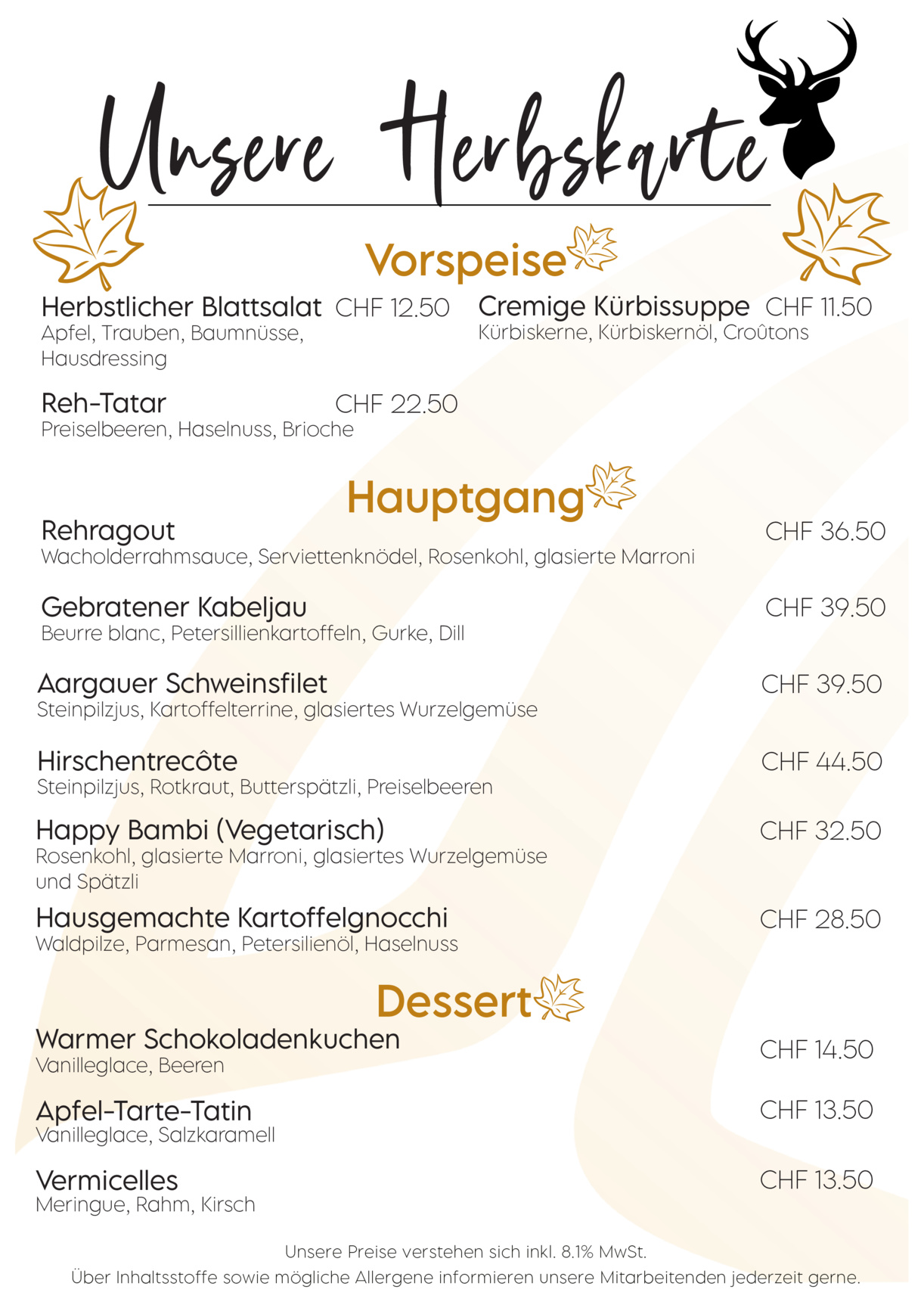 Unsere Herbskarte

Vorspeise

Herbstlicher Blattsalat CHF 12.50
Apfel, Trauben, Baumnüsse, Hausdressing

Reh-Tatar CHF 22.50
Preiselbeeren, Haselnuss, Brioche

Cremige Kürbissuppe CHF 11.50
Kürbiskerne, Kürbiskernöl, Croûtons

Hauptgang

Rehragout CHF 36.50
Wacholderrahmsauce, Serviettenknödel, Rosenkohl, glasierte Marroni

Gebratener Kabeljau CHF 39.50
Beurre blanc, Petersillienkartoffeln, Gurke, Dill

Aargauer Schweinsfilet CHF 39.50
Steinpilzjus, Kartoffelterrine, glasiertes Wurzelgemüse

Hirschentrecôte CHF 44.50
Steinpilzjus, Rotkraut, Butterspätzli, Preiselbeeren

Happy Bambi (Vegetarisch) CHF 32.50
Rosenkohl, glasierte Marroni, glasiertes Wurzelgemüse und Spätzli

Hausgemachte Kartoffelgnocchi CHF 28.50
Waldpilze, Parmesan, Petersilienöl, Haselnuss

Dessert

Warmer Schokoladenkuchen CHF 14.50
Vanilleglace, Beeren

Apfel-Tarte-Tatin CHF 13.50
Vanilleglace, Salzkaramell

Vermicelles CHF 13.50
Meringue, Rahm, Kirsch

Unsere Preise verstehen sich inkl. 8.1% MwSt.
Über Inhaltsstoffe sowie mögliche Allergene informieren unsere Mitarbeitenden jederzeit gerne.